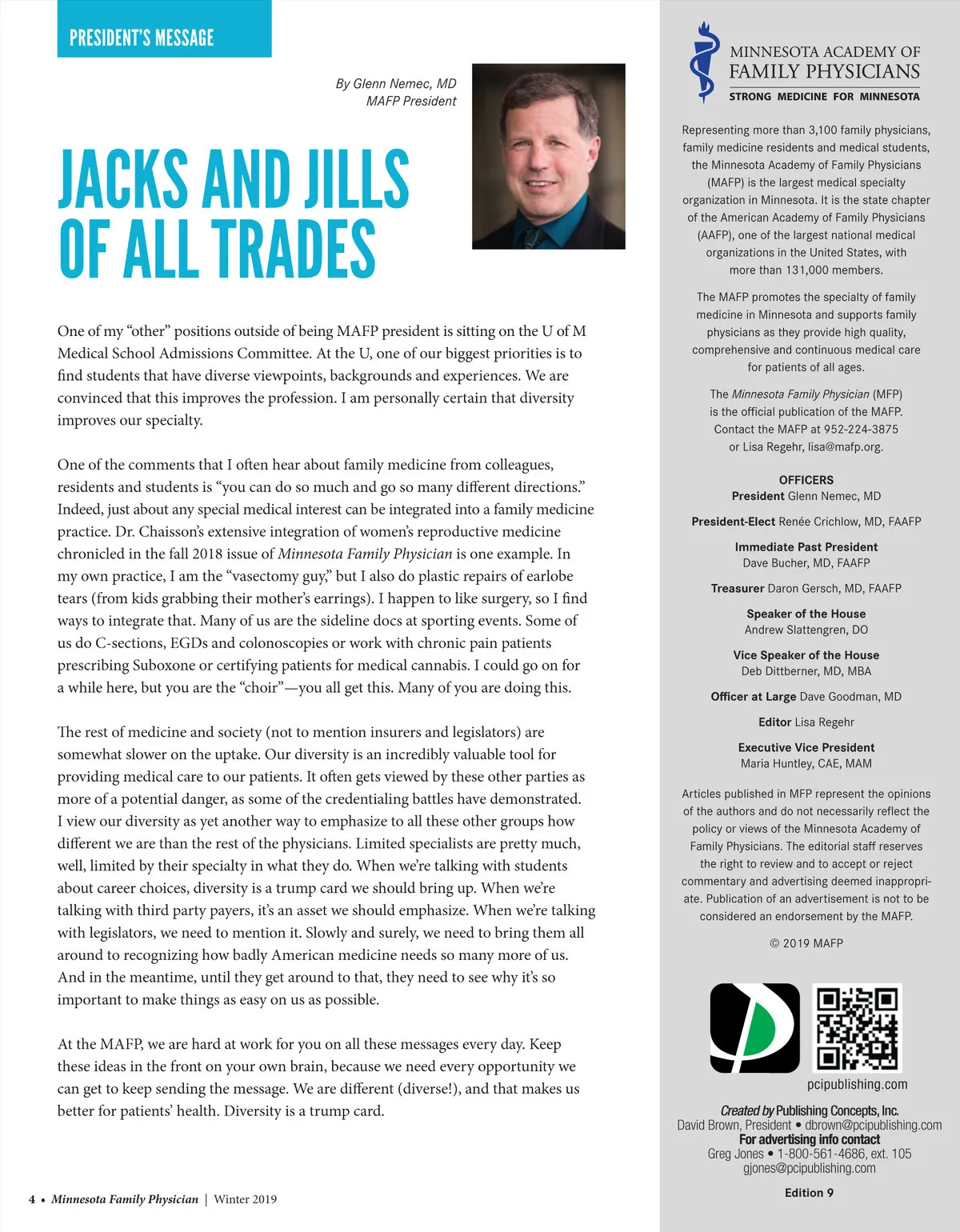 PRESIDENT'S MESSAGE

By Glenn Nemec, MD
MAFP President

JACKS AND JILLS OF ALL TRADES

One of my "other" positions outside of being MAFP president is sitting on the U of M Medical School Admissions Committee. At the U, one of our biggest priorities is to find students that have diverse viewpoints, backgrounds and experiences. We are convinced that this improves the profession. I am personally certain that diversity improves our specialty.

One of the comments that I often hear about family medicine from colleagues, residents and students is "you can do so much and go so many different directions." Indeed, just about any special medical interest can be integrated into a family medicine practice. Dr. Chaisson's extensive integration of women's reproductive medicine chronicled in the fall 2018 issue of Minnesota Family Physician is one example. In my own practice, I am the "vasectomy guy," but I also do plastic repairs of earlobe tears (from kids grabbing their mother's earrings). I happen to like surgery, so I find ways to integrate that. Many of us are the sideline docs at sporting events. Some of us do C-sections, EGDs and colonoscopies or work with chronic pain patients prescribing Suboxone or certifying patients for medical cannabis. I could go on for a while here, but you are the "choir"—you all get this. Many of you are doing this.

The rest of medicine and society (not to mention insurers and legislators) are somewhat slower on the uptake. Our diversity is an incredibly valuable tool for providing medical care to our patients. It often gets viewed by these other parties as more of a potential danger, as some of the credentialing battles have demonstrated. I view our diversity as yet another way to emphasize to all these other groups how different we are than the rest of the physicians. Limited specialists are pretty much, well, limited by their specialty in what they do. When we're talking with students about career choices, diversity is a trump card we should bring up. When we're talking with third party payers, it's an asset we should emphasize. When we're talking with legislators, we need to mention it. Slowly and surely, we need to bring them all around to recognizing how badly American medicine needs so many more of us. And in the meantime, until they get around to that, they need to see why it's so important to make things as easy on us as possible.

At the MAFP, we are hard at work for you on all these messages every day. Keep these ideas in the front on your own brain, because we need every opportunity we can get to keep sending the message. We are different (diverse!), and that makes us better for patients' health. Diversity is a trump card.

4 • Minnesota Family Physician | Winter 2019

MINNESOTA ACADEMY OF FAMILY PHYSICIANS
STRONG MEDICINE FOR MINNESOTA

Representing more than 3,100 family physicians, family medicine residents and medical students, the Minnesota Academy of Family Physicians (MAFP) is the largest medical specialty organization in Minnesota. It is the state chapter of the American Academy of Family Physicians (AAFP), one of the largest national medical organizations in the United States, with more than 131,000 members.

The MAFP promotes the specialty of family medicine in Minnesota and supports family physicians as they provide high quality, comprehensive and continuous medical care for patients of all ages.

The Minnesota Family Physician (MFP) is the official publication of the MAFP. Contact the MAFP at 952-224-3875 or Lisa Regehr, lisa@mafp.org.

OFFICERS
President Glenn Nemec, MD

President-Elect Renée Crichlow, MD, FAAFP

Immediate Past President
Dave Bucher, MD, FAAFP

Treasurer Daron Gersch, MD, FAAFP

Speaker of the House
Andrew Slattengren, DO

Vice Speaker of the House
Deb Dittberner, MD, MBA

Officer at Large Dave Goodman, MD

Editor Lisa Regehr

Executive Vice President
Maria Huntley, CAE, MAM

Articles published in MFP represent the opinions of the authors and do not necessarily reflect the policy or views of the Minnesota Academy of Family Physicians. The editorial staff reserves the right to review and to accept or reject commentary and advertising deemed inappropriate. Publication of an advertisement is not to be considered an endorsement by the MAFP.

© 2019 MAFP

pcipublishing.com

Created by Publishing Concepts, Inc.
David Brown, President • dbrown@pcipublishing.com
For advertising info contact
Greg Jones • 1-800-561-4686, ext. 105
gjones@pcipublishing.com

Edition 9